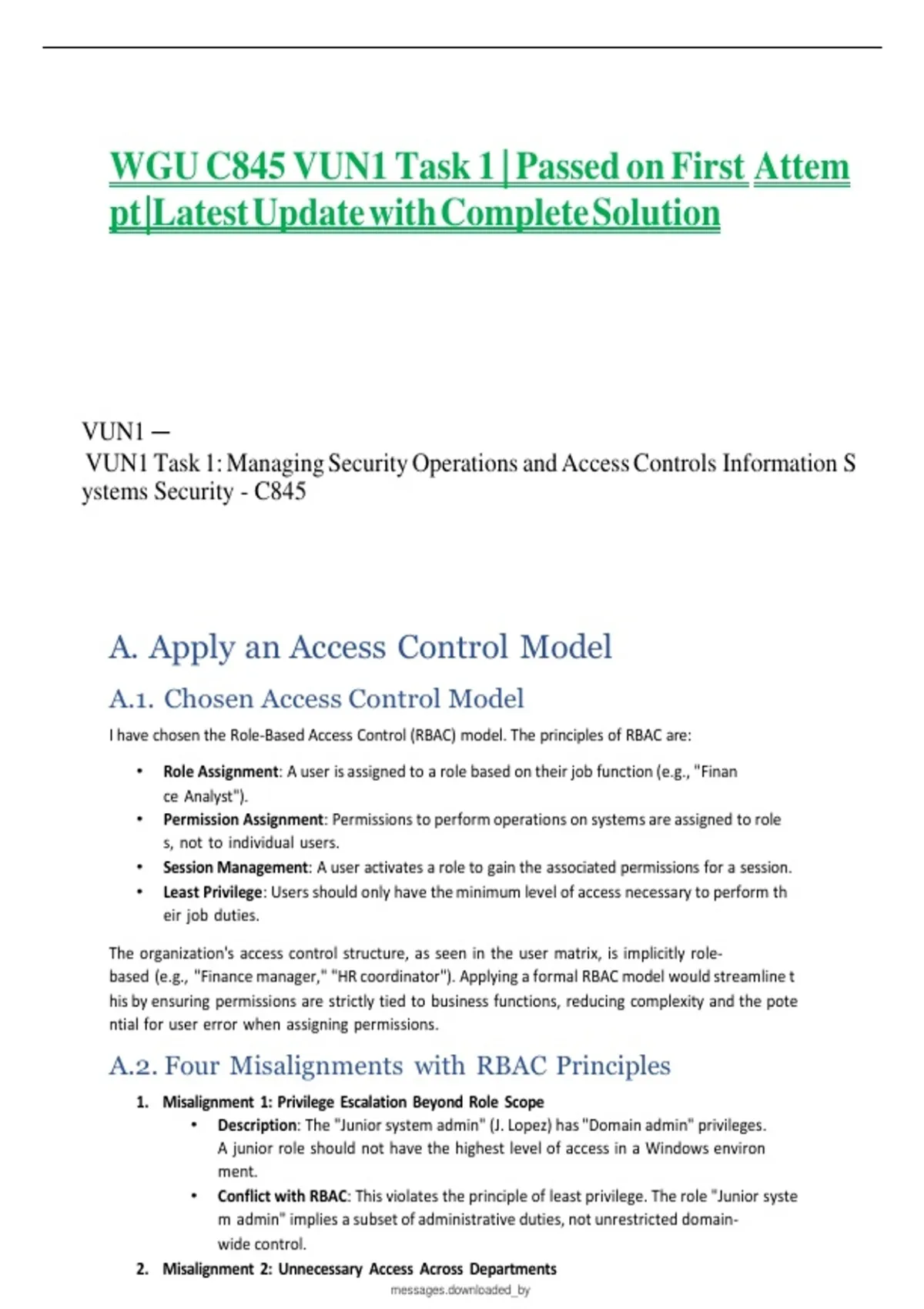 WGU C845 VUN1 Task 1 | Passed on First Attem pt|Latest Update with Complete Solution

VUN1 —
VUN1 Task 1: Managing Security Operations and Access Controls Information S ystems Security - C845

A. Apply an Access Control Model

A.1. Chosen Access Control Model

I have chosen the Role-Based Access Control (RBAC) model. The principles of RBAC are:

• Role Assignment: A user is assigned to a role based on their job function (e.g., "Finan ce Analyst").
• Permission Assignment: Permissions to perform operations on systems are assigned to role s, not to individual users.
• Session Management: A user activates a role to gain the associated permissions for a session.
• Least Privilege: Users should only have the minimum level of access necessary to perform th eir job duties.

The organization's access control structure, as seen in the user matrix, is implicitly role-based (e.g., "Finance manager," "HR coordinator"). Applying a formal RBAC model would streamline t his by ensuring permissions are strictly tied to business functions, reducing complexity and the pote ntial for user error when assigning permissions.

A.2. Four Misalignments with RBAC Principles

1. Misalignment 1: Privilege Escalation Beyond Role Scope
• Description: The "Junior system admin" (J. Lopez) has "Domain admin" privileges. A junior role should not have the highest level of access in a Windows environ ment.
• Conflict with RBAC: This violates the principle of least privilege. The role "Junior syste m admin" implies a subset of administrative duties, not unrestricted domain-wide control.
2. Misalignment 2: Unnecessary Access Across Departments

messages.downloaded_by